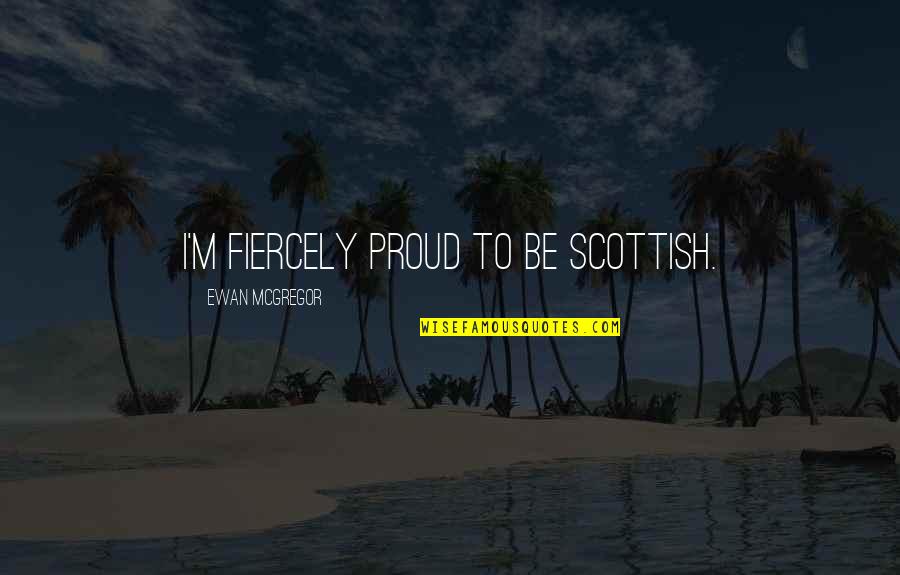 I'M FIERCELY PROUD TO BE SCOTTISH.

EWAN MCGREGOR

WISEFAMOUSQUOTES.COM